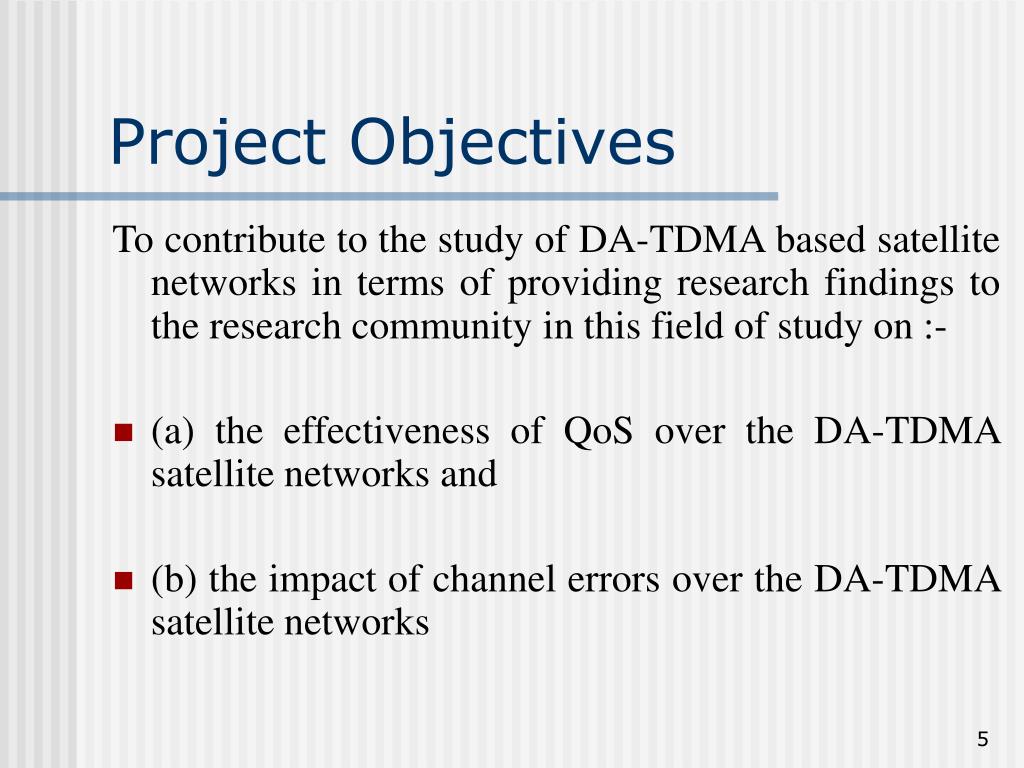 Project Objectives

To contribute to the study of DA-TDMA based satellite networks in terms of providing research findings to the research community in this field of study on :-

(a) the effectiveness of QoS over the DA-TDMA satellite networks and

(b) the impact of channel errors over the DA-TDMA satellite networks

5